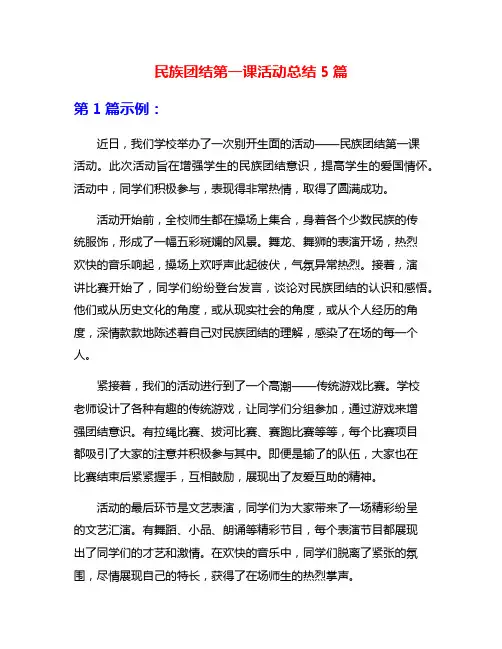 民族团结第一课活动总结 5 篇

第 1 篇示例：

近日，我们学校举办了一次别开生面的活动——民族团结第一课活动。此次活动旨在增强学生的民族团结意识，提高学生的爱国情怀。活动中，同学们积极参与，表现得非常热情，取得了圆满成功。

活动开始前，全校师生都在操场上集合，身着各个少数民族的传统服饰，形成了一幅五彩斑斓的风景。舞龙、舞狮的表演开场，热烈欢快的音乐响起，操场上欢呼声此起彼伏，气氛异常热烈。接着，演讲比赛开始了，同学们纷纷登台发言，谈论对民族团结的认识和感悟。他们或从历史文化的角度，或从现实社会的角度，或从个人经历的角度，深情款款地陈述着自己对民族团结的理解，感染了在场的每一个人。

紧接着，我们的活动进行到了一个高潮——传统游戏比赛。学校老师设计了各种有趣的传统游戏，让同学们分组参加，通过游戏来增强团结意识。有拉绳比赛、拔河比赛、赛跑比赛等等，每个比赛项目都吸引了大家的注意并积极参与其中。即便是输了的队伍，大家也在比赛结束后紧紧握手，互相鼓励，展现出了友爱互助的精神。

活动的最后环节是文艺表演，同学们为大家带来了一场精彩纷呈的文艺汇演。有舞蹈、小品、朗诵等精彩节目，每个表演节目都展现出了同学们的才艺和激情。在欢快的音乐中，同学们脱离了紧张的氛围，尽情展现自己的特长，获得了在场师生的热烈掌声。